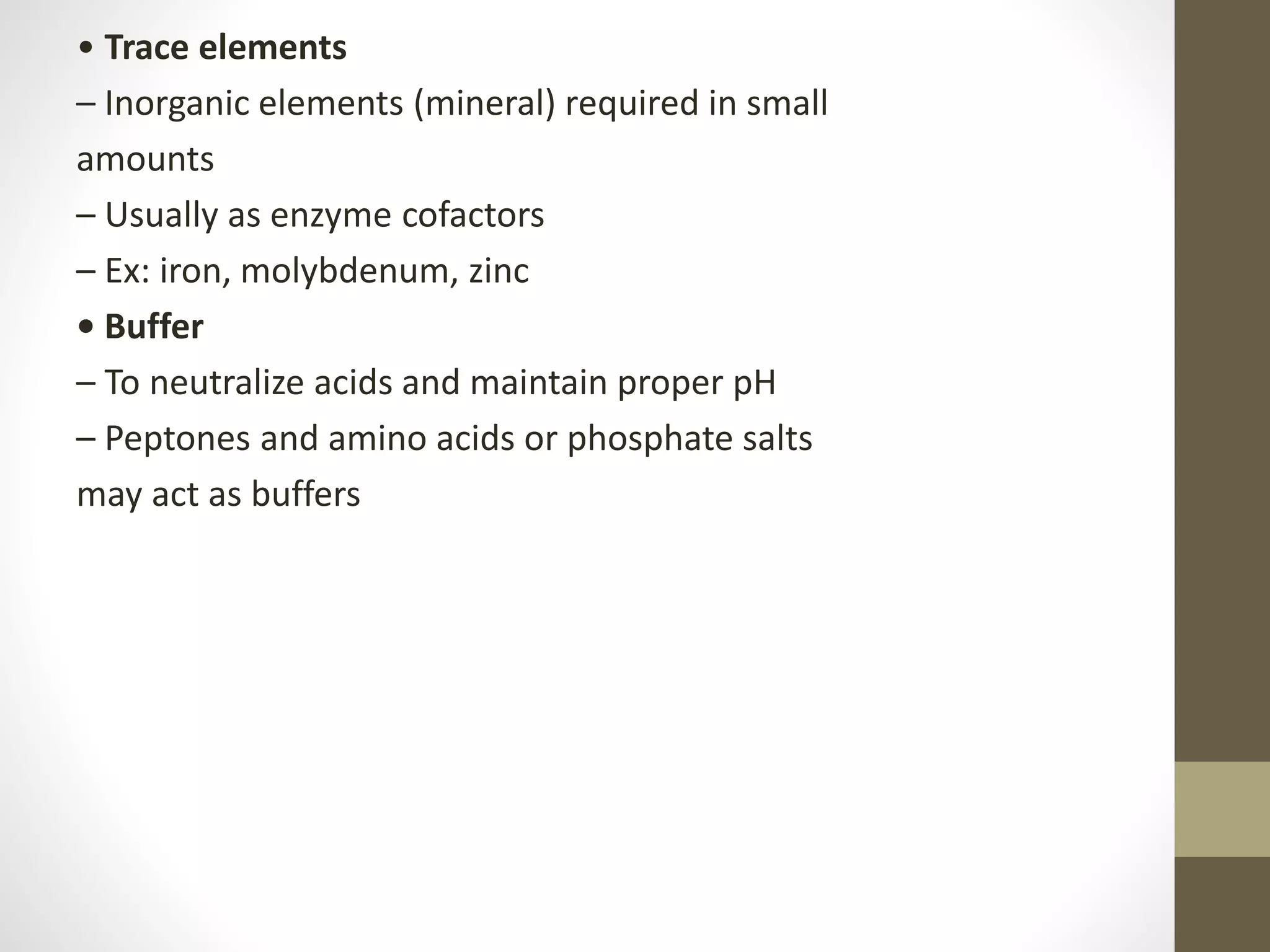 • Trace elements
– Inorganic elements (mineral) required in small amounts
– Usually as enzyme cofactors
– Ex: iron, molybdenum, zinc
• Buffer
– To neutralize acids and maintain proper pH
– Peptones and amino acids or phosphate salts may act as buffers